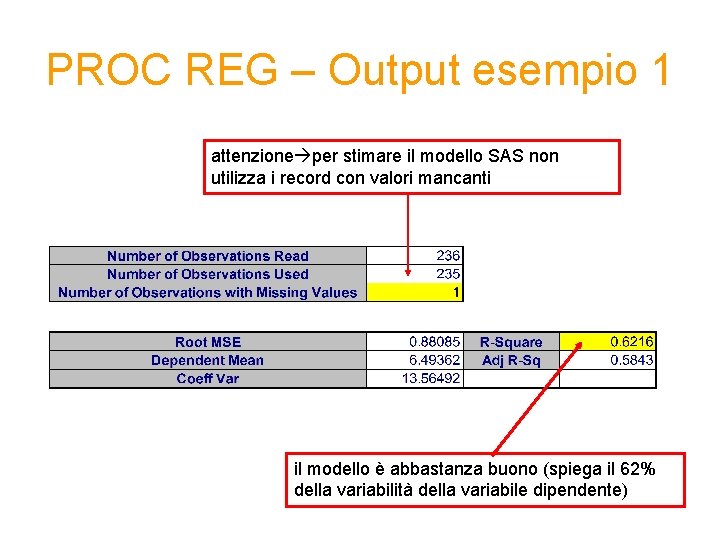 PROC REG – Output esempio 1

attenzione→per stimare il modello SAS non utilizza i record con valori mancanti

| Number of Observations Read | 236 |
|---|---|
| Number of Observations Used | 235 |
| Number of Observations with Missing Values | 1 |

| Root MSE | 0.88085 | R-Square | 0.6216 |
|---|---|---|---|
| Dependent Mean | 6.49362 | Adj R-Sq | 0.5843 |
| Coeff Var | 13.56492 | | |

il modello è abbastanza buono (spiega il 62% della variabilità della variabile dipendente)